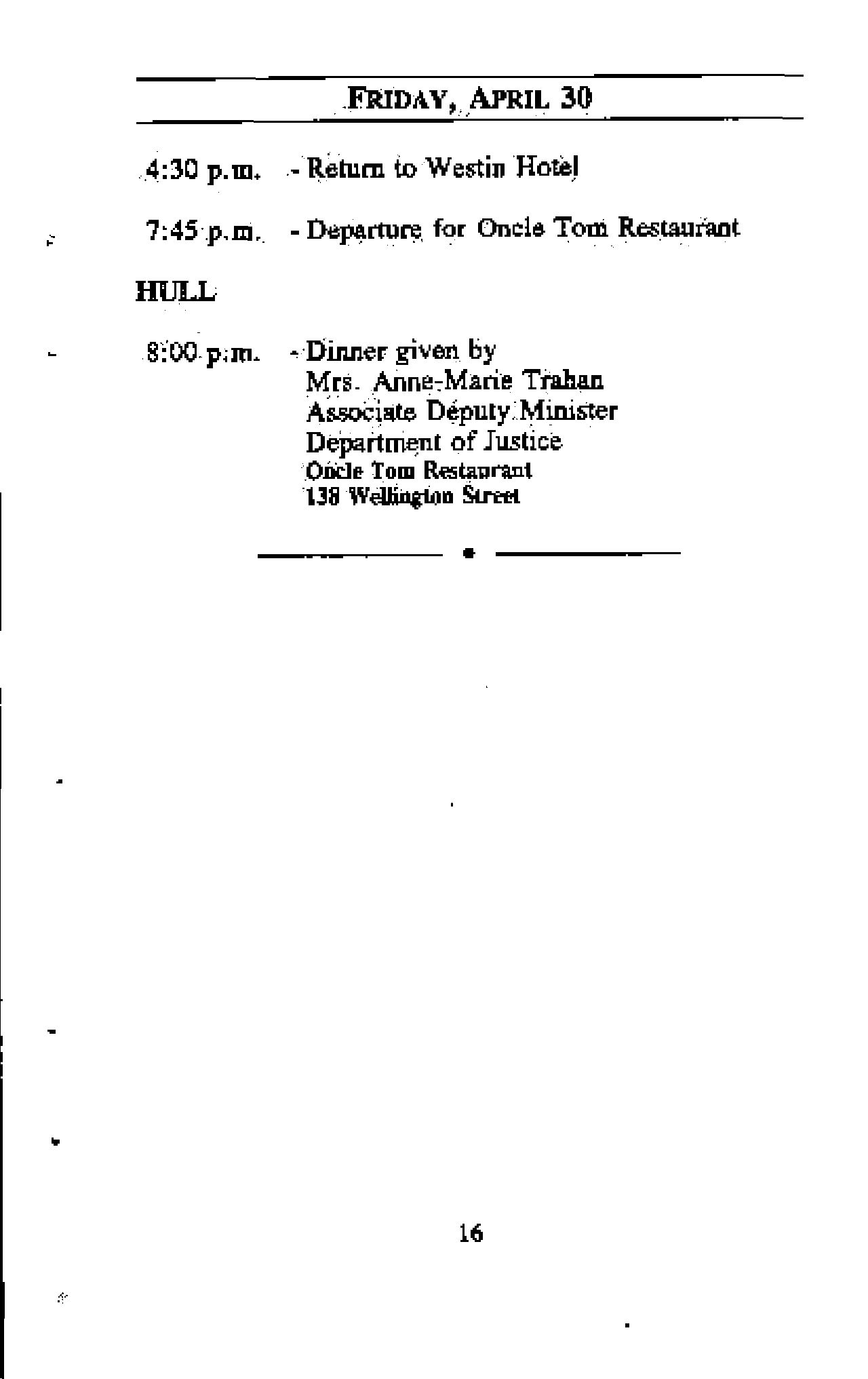 FRIDAY, APRIL 30

4:30 p.m. - Return to Westin Hotel

7:45 p.m. - Departure for Oncle Tom Restaurant

HULL

8:00 p.m. - Dinner given by
Mrs. Anne-Marie Trahan
Associate Deputy Minister
Department of Justice
Oncle Tom Restaurant
138 Wellington Street

16